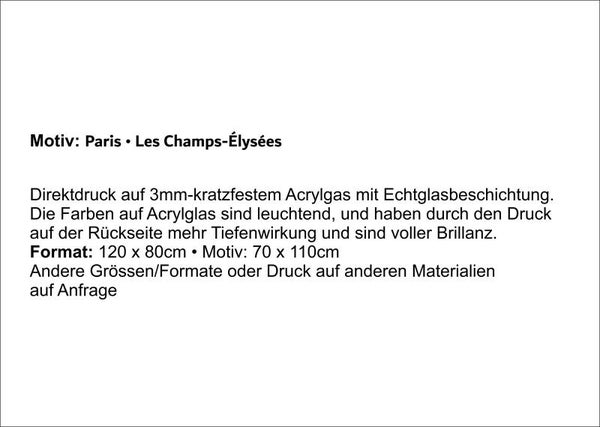 Motiv: Paris • Les Champs-Élysées

Direktdruck auf 3mm-kratzfestem Acrylgas mit Echtglasbeschichtung. Die Farben auf Acrylglas sind leuchtend, und haben durch den Druck auf der Rückseite mehr Tiefenwirkung und sind voller Brillanz.
Format: 120 x 80cm • Motiv: 70 x 110cm
Andere Grössen/Formate oder Druck auf anderen Materialien auf Anfrage